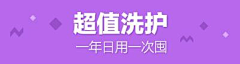 超值洗护
一年日用一次囤